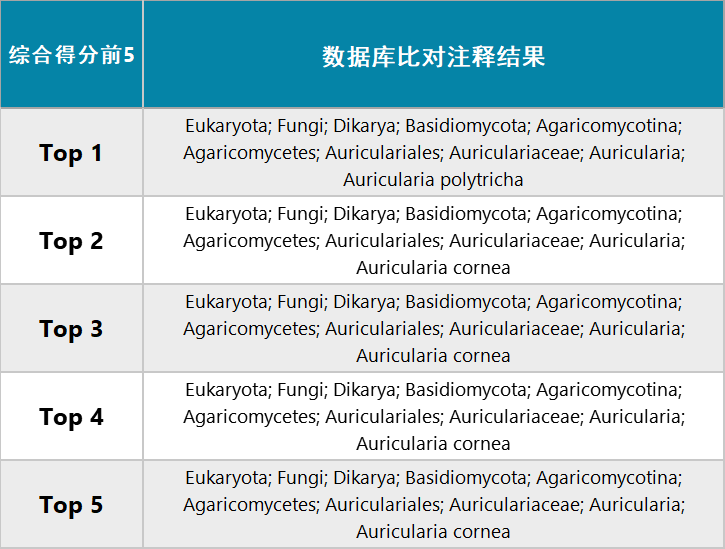 | 综合得分前5 | 数据库比对注释结果 |
|---|---|
| Top 1 | Eukaryota; Fungi; Dikarya; Basidiomycota; Agaricomycotina; Agaricomycetes; Auriculariales; Auriculariaceae; Auricularia; Auricularia polytricha |
| Top 2 | Eukaryota; Fungi; Dikarya; Basidiomycota; Agaricomycotina; Agaricomycetes; Auriculariales; Auriculariaceae; Auricularia; Auricularia cornea |
| Top 3 | Eukaryota; Fungi; Dikarya; Basidiomycota; Agaricomycotina; Agaricomycetes; Auriculariales; Auriculariaceae; Auricularia; Auricularia cornea |
| Top 4 | Eukaryota; Fungi; Dikarya; Basidiomycota; Agaricomycotina; Agaricomycetes; Auriculariales; Auriculariaceae; Auricularia; Auricularia cornea |
| Top 5 | Eukaryota; Fungi; Dikarya; Basidiomycota; Agaricomycotina; Agaricomycetes; Auriculariales; Auriculariaceae; Auricularia; Auricularia cornea |